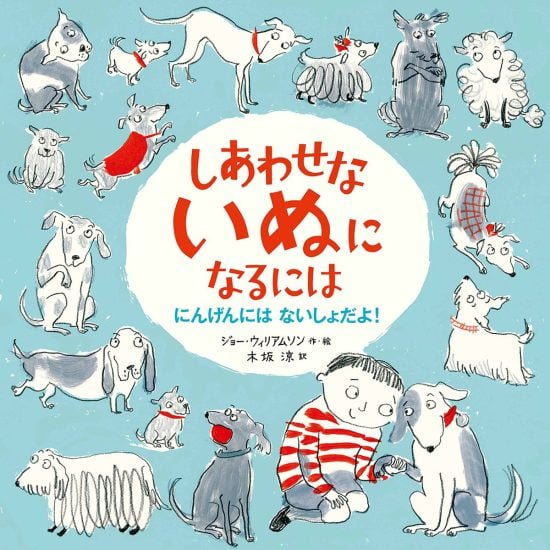 しあわせな
いぬに
なるには

にんげんには ないしょだよ!

ジョー・ウィリアムソン 作・絵
木坂 涼 訳